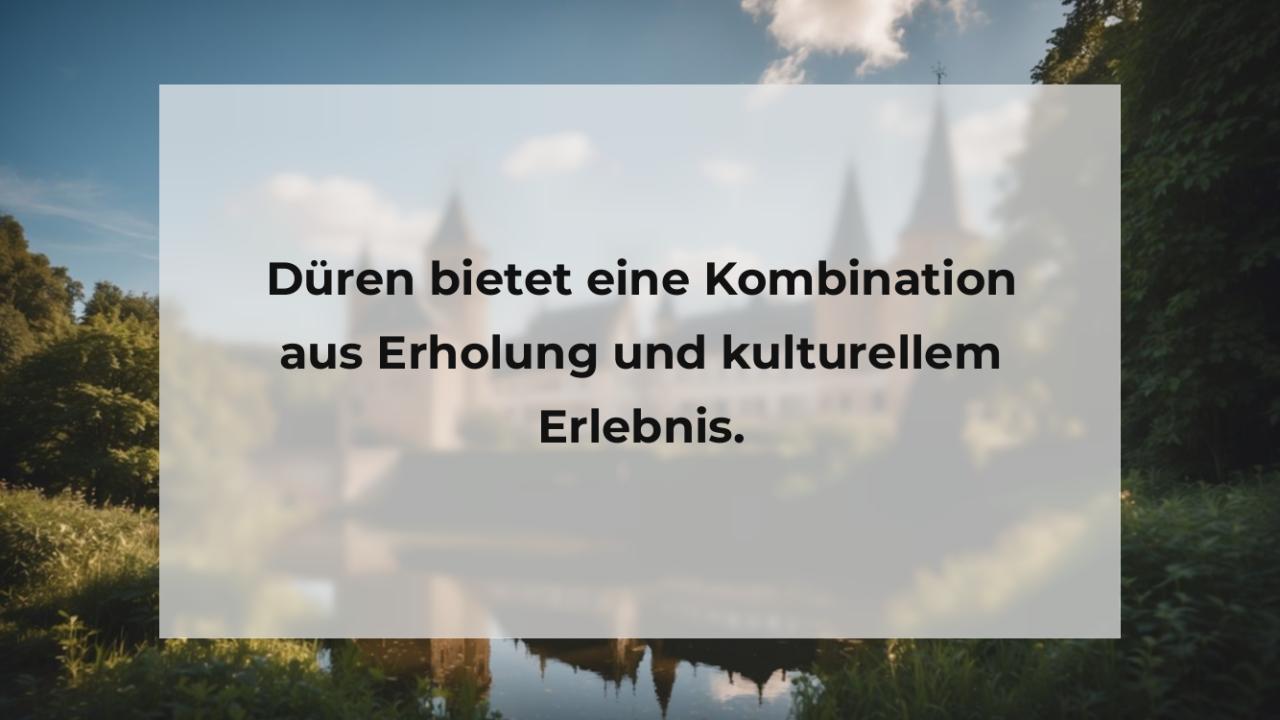 Düren bietet eine Kombination aus Erholung und kulturellem Erlebnis.